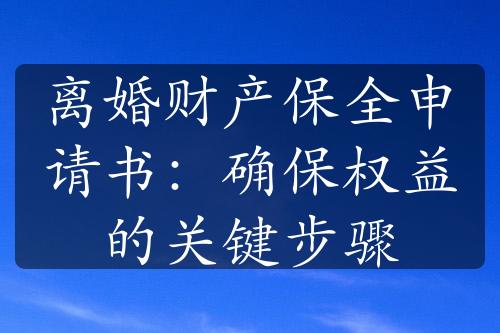 离婚财产保全申请书：确保权益的关键步骤